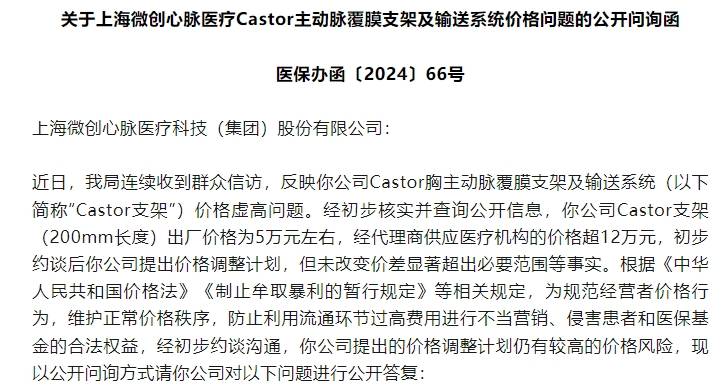 关于上海微创心脉医疗Castor主动脉覆膜支架及输送系统价格问题的公开问询函

医保办函〔2024〕66号

上海微创心脉医疗科技（集团）股份有限公司：

近日，我局连续收到群众信访，反映你公司Castor胸主动脉覆膜支架及输送系统（以下简称"Castor支架"）价格虚高问题。经初步核实并查询公开信息，你公司Castor支架（200mm长度）出厂价格为5万元左右，经代理商供应医疗机构的价格超12万元，初步约谈后你公司提出价格调整计划，但未改变价差显著超出必要范围等事实。根据《中华人民共和国价格法》《制止牟取暴利的暂行规定》等相关规定，为规范经营者价格行为，维护正常价格秩序，防止利用流通环节过高费用进行不当营销、侵害患者和医保基金的合法权益，经初步约谈沟通，你公司提出的价格调整计划仍有较高的价格风险，现以公开问询方式请你公司对以下问题进行公开答复：